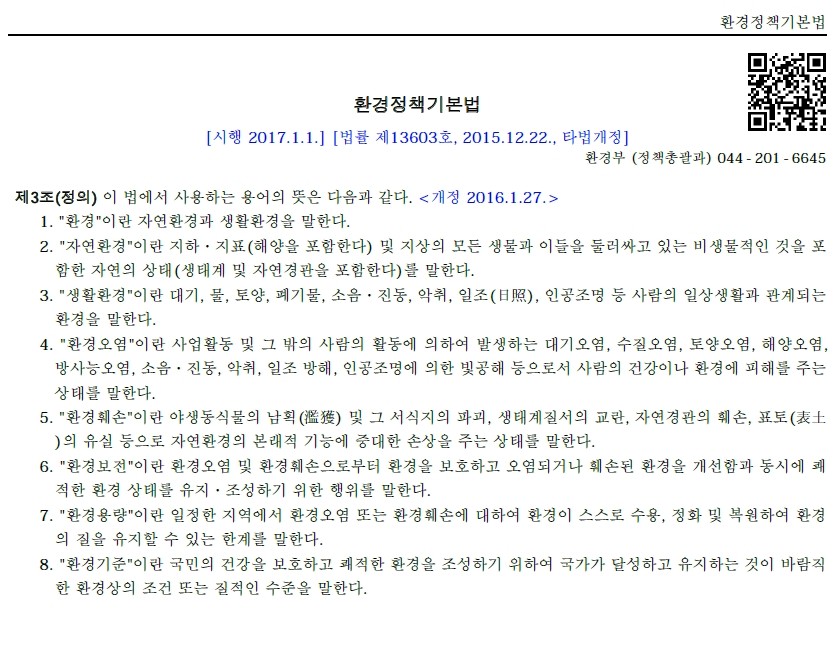 환경정책기본법

환경정책기본법

[시행 2017.1.1.] [법률 제13603호, 2015.12.22., 타법개정]

환경부 (정책총괄과) 044 - 201 - 6645

제3조(정의) 이 법에서 사용하는 용어의 뜻은 다음과 같다. <개정 2016.1.27.>

1. "환경"이란 자연환경과 생활환경을 말한다.

2. "자연환경"이란 지하ㆍ지표(해양을 포함한다) 및 지상의 모든 생물과 이들을 둘러싸고 있는 비생물적인 것을 포함한 자연의 상태(생태계 및 자연경관을 포함한다)를 말한다.

3. "생활환경"이란 대기, 물, 토양, 폐기물, 소음ㆍ진동, 악취, 일조(日照), 인공조명 등 사람의 일상생활과 관계되는 환경을 말한다.

4. "환경오염"이란 사업활동 및 그 밖의 사람의 활동에 의하여 발생하는 대기오염, 수질오염, 토양오염, 해양오염, 방사능오염, 소음ㆍ진동, 악취, 일조 방해, 인공조명에 의한 빛공해 등으로서 사람의 건강이나 환경에 피해를 주는 상태를 말한다.

5. "환경훼손"이란 야생동식물의 남획(濫獲) 및 그 서식지의 파괴, 생태계질서의 교란, 자연경관의 훼손, 표토(表土)의 유실 등으로 자연환경의 본래적 기능에 중대한 손상을 주는 상태를 말한다.

6. "환경보전"이란 환경오염 및 환경훼손으로부터 환경을 보호하고 오염되거나 훼손된 환경을 개선함과 동시에 쾌적한 환경 상태를 유지ㆍ조성하기 위한 행위를 말한다.

7. "환경용량"이란 일정한 지역에서 환경오염 또는 환경훼손에 대하여 환경이 스스로 수용, 정화 및 복원하여 환경의 질을 유지할 수 있는 한계를 말한다.

8. "환경기준"이란 국민의 건강을 보호하고 쾌적한 환경을 조성하기 위하여 국가가 달성하고 유지하는 것이 바람직한 환경상의 조건 또는 질적인 수준을 말한다.